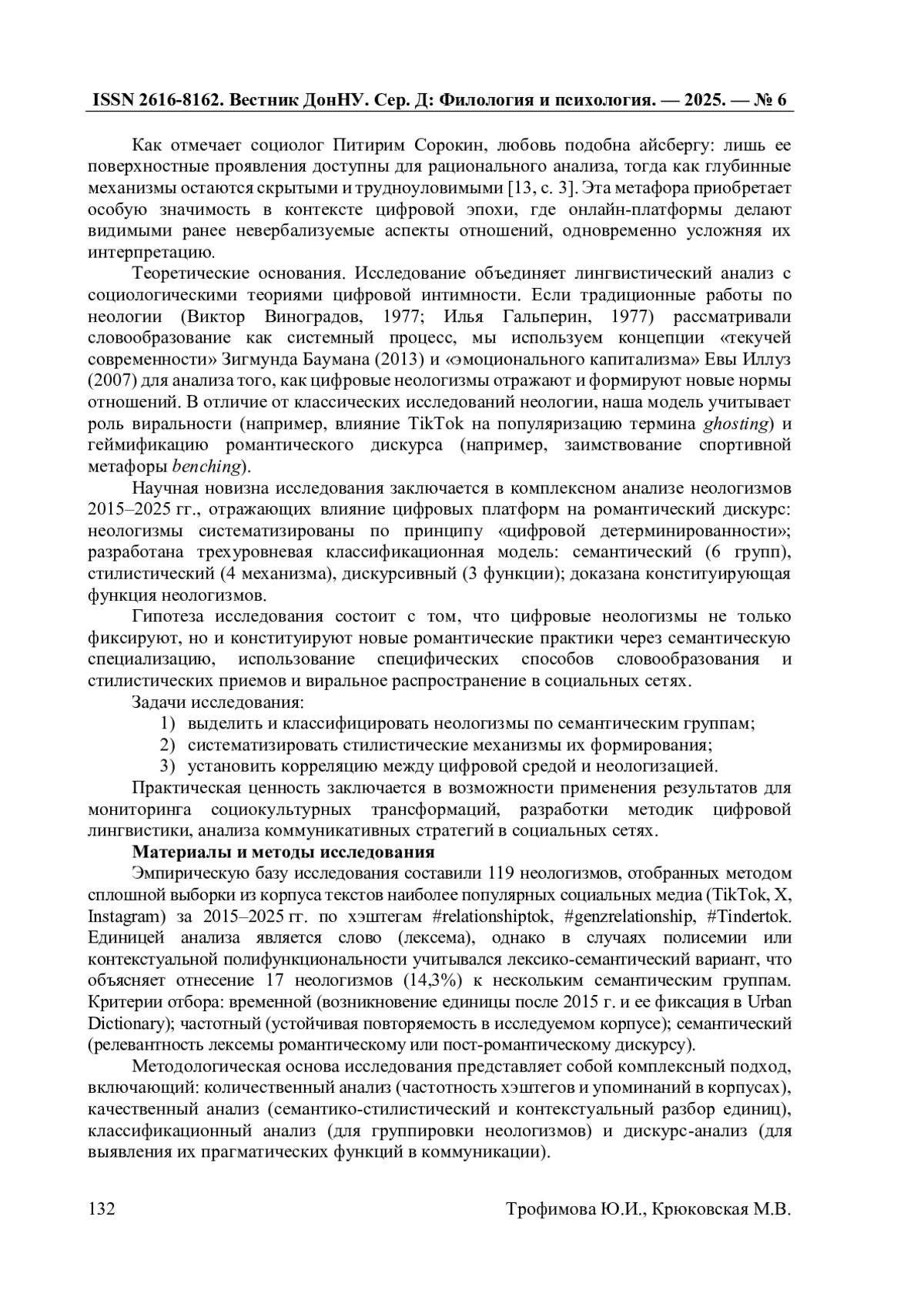 ISSN 2616-8162. Вестник ДонНУ. Сер. Д: Филология и психология. — 2025. — № 6

Как отмечает социолог Питирим Сорокин, любовь подобна айсбергу: лишь ее поверхностные проявления доступны для рационального анализа, тогда как глубинные механизмы остаются скрытыми и трудноуловимыми [13, с. 3]. Эта метафора приобретает особую значимость в контексте цифровой эпохи, где онлайн-платформы делают видимыми ранее невербализуемые аспекты отношений, одновременно усложняя их интерпретацию.

Теоретические основания. Исследование объединяет лингвистический анализ с социологическими теориями цифровой интимности. Если традиционные работы по неологии (Виктор Виноградов, 1977; Илья Гальперин, 1977) рассматривали словообразование как системный процесс, мы используем концепции «текучей современности» Зигмунда Баумана (2013) и «эмоционального капитализма» Евы Иллуз (2007) для анализа того, как цифровые неологизмы отражают и формируют новые нормы отношений. В отличие от классических исследований неологии, наша модель учитывает роль виральности (например, влияние TikTok на популяризацию термина ghosting) и геймификацию романтического дискурса (например, заимствование спортивной метафоры benching).

Научная новизна исследования заключается в комплексном анализе неологизмов 2015–2025 гг., отражающих влияние цифровых платформ на романтический дискурс: неологизмы систематизированы по принципу «цифровой детерминированности»; разработана трехуровневая классификационная модель: семантический (6 групп), стилистический (4 механизма), дискурсивный (3 функции); доказана конституирующая функция неологизмов.

Гипотеза исследования состоит с том, что цифровые неологизмы не только фиксируют, но и конституируют новые романтические практики через семантическую специализацию, использование специфических способов словообразования и стилистических приемов и виральное распространение в социальных сетях.

Задачи исследования:
1) выделить и классифицировать неологизмы по семантическим группам;
2) систематизировать стилистические механизмы их формирования;
3) установить корреляцию между цифровой средой и неологизацией.

Практическая ценность заключается в возможности применения результатов для мониторинга социокультурных трансформаций, разработки методик цифровой лингвистики, анализа коммуникативных стратегий в социальных сетях.

Материалы и методы исследования

Эмпирическую базу исследования составили 119 неологизмов, отобранных методом сплошной выборки из корпуса текстов наиболее популярных социальных медиа (TikTok, X, Instagram) за 2015–2025 гг. по хэштегам #relationshiptok, #genzrelationship, #Tindertok. Единицей анализа является слово (лексема), однако в случаях полисемии или контекстуальной полифункциональности учитывался лексико-семантический вариант, что объясняет отнесение 17 неологизмов (14,3%) к нескольким семантическим группам. Критерии отбора: временной (возникновение единицы после 2015 г. и ее фиксация в Urban Dictionary); частотный (устойчивая повторяемость в исследуемом корпусе); семантический (релевантность лексемы романтическому или пост-романтическому дискурсу).

Методологическая основа исследования представляет собой комплексный подход, включающий: количественный анализ (частотность хэштегов и упоминаний в корпусах), качественный анализ (семантико-стилистический и контекстуальный разбор единиц), классификационный анализ (для группировки неологизмов) и дискурс-анализ (для выявления их прагматических функций в коммуникации).

132 Трофимова Ю.И., Крюковская М.В.